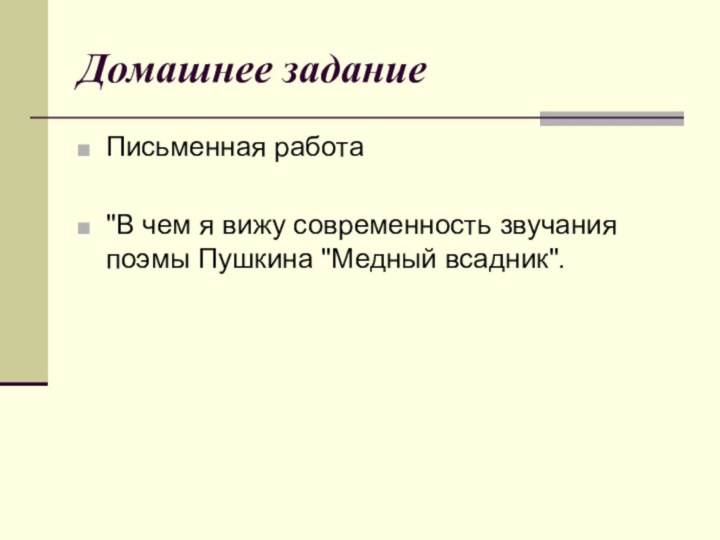 Домашнее задание

Письменная работа

"В чем я вижу современность звучания поэмы Пушкина "Медный всадник".